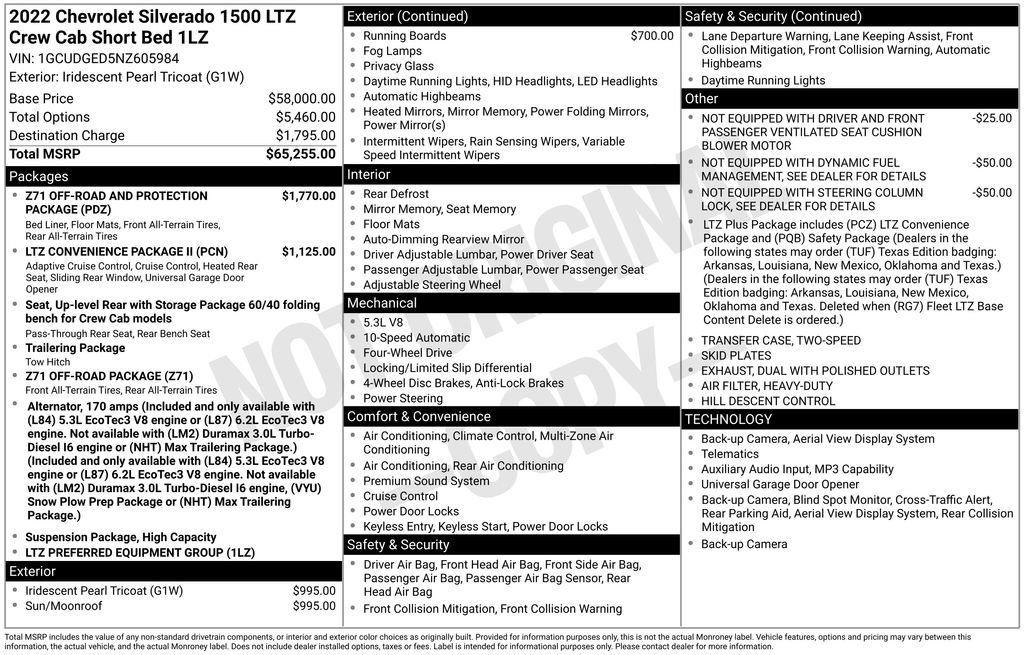 2022 Chevrolet Silverado 1500 LTZ Crew Cab Short Bed 1LZ

VIN: 1GCUDGED5NZ605984
Exterior: Iridescent Pearl Tricoat (G1W)

Base Price $58,000.00
Total Options $5,460.00
Destination Charge $1,795.00
Total MSRP $65,255.00

Packages

• Z71 OFF-ROAD AND PROTECTION PACKAGE (PDZ) $1,770.00
Bed Liner, Floor Mats, Front All-Terrain Tires, Rear All-Terrain Tires
• LTZ CONVENIENCE PACKAGE II (PCN) $1,125.00
Adaptive Cruise Control, Cruise Control, Heated Rear Seat, Sliding Rear Window, Universal Garage Door Opener
• Seat, Up-level Rear with Storage Package 60/40 folding bench for Crew Cab models
Pass-Through Rear Seat, Rear Bench Seat
• Trailering Package
Tow Hitch
• Z71 OFF-ROAD PACKAGE (Z71)
Front All-Terrain Tires, Rear All-Terrain Tires
• Alternator, 170 amps (Included and only available with (L84) 5.3L EcoTec3 V8 engine or (L87) 6.2L EcoTec3 V8 engine. Not available with (LM2) Duramax 3.0L Turbo-Diesel I6 engine or (NHT) Max Trailering Package.) (Included and only available with (L84) 5.3L EcoTec3 V8 engine or (L87) 6.2L EcoTec3 V8 engine. Not available with (LM2) Duramax 3.0L Turbo-Diesel I6 engine, (VYU) Snow Plow Prep Package or (NHT) Max Trailering Package.)
• Suspension Package, High Capacity
• LTZ PREFERRED EQUIPMENT GROUP (1LZ)

Exterior

• Iridescent Pearl Tricoat (G1W) $995.00
• Sun/Moonroof $995.00

Exterior (Continued)

• Running Boards $700.00
• Fog Lamps
• Privacy Glass
• Daytime Running Lights, HID Headlights, LED Headlights
• Automatic Highbeams
• Heated Mirrors, Mirror Memory, Power Folding Mirrors, Power Mirror(s)
• Intermittent Wipers, Rain Sensing Wipers, Variable Speed Intermittent Wipers

Interior

• Rear Defrost
• Mirror Memory, Seat Memory
• Floor Mats
• Auto-Dimming Rearview Mirror
• Driver Adjustable Lumbar, Power Driver Seat
• Passenger Adjustable Lumbar, Power Passenger Seat
• Adjustable Steering Wheel

Mechanical

• 5.3L V8
• 10-Speed Automatic
• Four-Wheel Drive
• Locking/Limited Slip Differential
• 4-Wheel Disc Brakes, Anti-Lock Brakes
• Power Steering

Comfort & Convenience

• Air Conditioning, Climate Control, Multi-Zone Air Conditioning
• Air Conditioning, Rear Air Conditioning
• Premium Sound System
• Cruise Control
• Power Door Locks
• Keyless Entry, Keyless Start, Power Door Locks

Safety & Security

• Driver Air Bag, Front Head Air Bag, Front Side Air Bag, Passenger Air Bag, Passenger Air Bag Sensor, Rear Head Air Bag
• Front Collision Mitigation, Front Collision Warning

Safety & Security (Continued)

• Lane Departure Warning, Lane Keeping Assist, Front Collision Mitigation, Front Collision Warning, Automatic Highbeams
• Daytime Running Lights

Other

• NOT EQUIPPED WITH DRIVER AND FRONT PASSENGER VENTILATED SEAT CUSHION BLOWER MOTOR -$25.00
• NOT EQUIPPED WITH DYNAMIC FUEL MANAGEMENT, SEE DEALER FOR DETAILS -$50.00
• NOT EQUIPPED WITH STEERING COLUMN LOCK, SEE DEALER FOR DETAILS -$50.00
• LTZ Plus Package includes (PCZ) LTZ Convenience Package and (PQB) Safety Package (Dealers in the following states may order (TUF) Texas Edition badging: Arkansas, Louisiana, New Mexico, Oklahoma and Texas.) (Dealers in the following states may order (TUF) Texas Edition badging: Arkansas, Louisiana, New Mexico, Oklahoma and Texas. Deleted when (RG7) Fleet LTZ Base Content Delete is ordered.)
• TRANSFER CASE, TWO-SPEED
• SKID PLATES
• EXHAUST, DUAL WITH POLISHED OUTLETS
• AIR FILTER, HEAVY-DUTY
• HILL DESCENT CONTROL

TECHNOLOGY

• Back-up Camera, Aerial View Display System
• Telematics
• Auxiliary Audio Input, MP3 Capability
• Universal Garage Door Opener
• Back-up Camera, Blind Spot Monitor, Cross-Traffic Alert, Rear Parking Aid, Aerial View Display System, Rear Collision Mitigation
• Back-up Camera

Total MSRP includes the value of any non-standard drivetrain components, or interior and exterior color choices as originally built. Provided for information purposes only, this is not the actual Monroney label. Vehicle features, options and pricing may vary between this information, the actual vehicle, and the actual Monroney label. Does not include dealer installed options, taxes or fees. Label is intended for informational purposes only. Please contact dealer for more information.

NOT ORIGINAL COPY